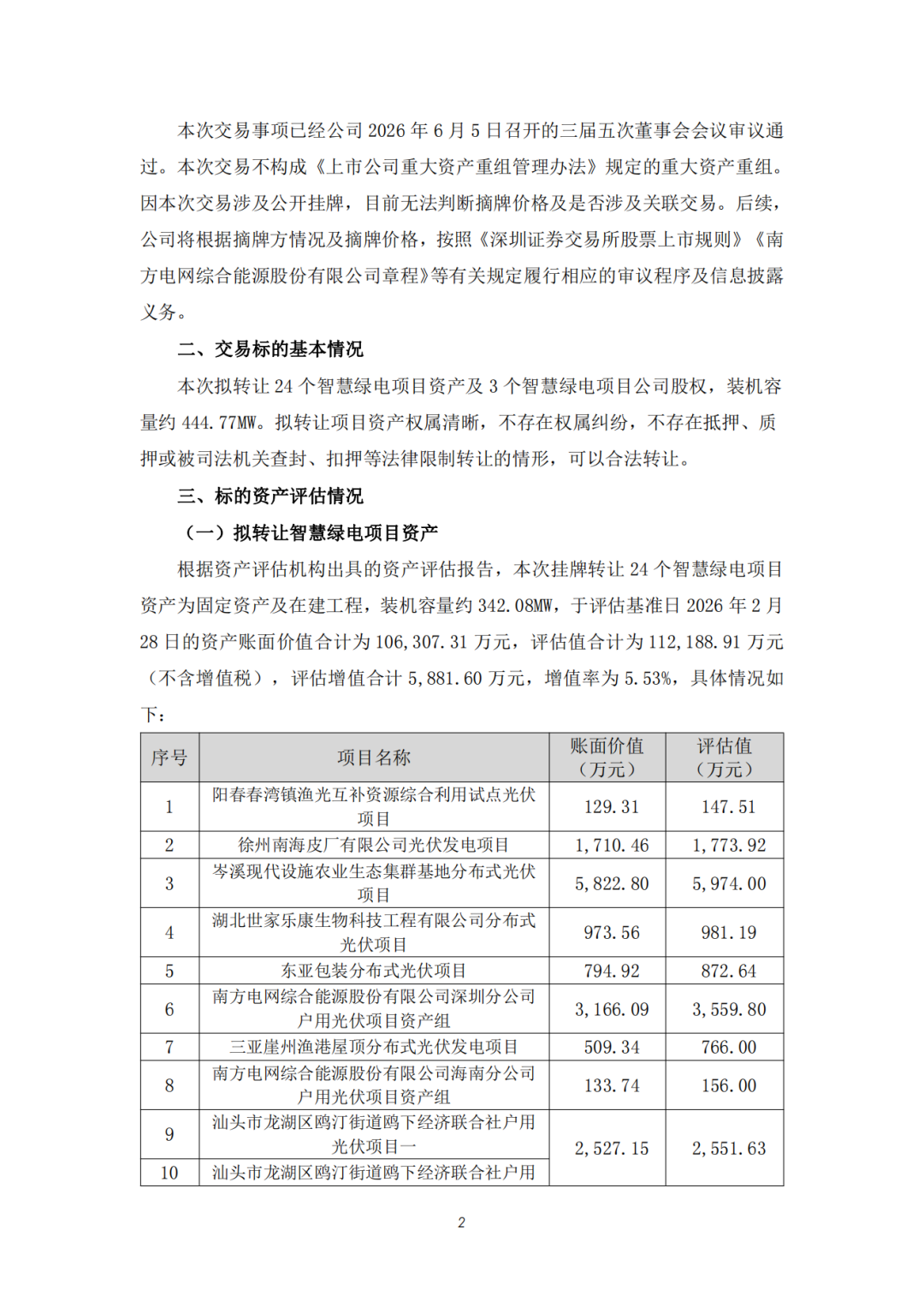 本次交易事项已经公司 2026 年 6 月 5 日召开的三届五次董事会会议审议通过。本次交易不构成《上市公司重大资产重组管理办法》规定的重大资产重组。因本次交易涉及公开挂牌，目前无法判断摘牌价格及是否涉及关联交易。后续，公司将根据摘牌方情况及摘牌价格，按照《深圳证券交易所股票上市规则》《南方电网综合能源股份有限公司章程》等有关规定履行相应的审议程序及信息披露义务。

二、交易标的基本情况

本次拟转让 24 个智慧绿电项目资产及 3 个智慧绿电项目公司股权，装机容量约 444.77MW。拟转让项目资产权属清晰，不存在权属纠纷，不存在抵押、质押或被司法机关查封、扣押等法律限制转让的情形，可以合法转让。

三、标的资产评估情况

（一）拟转让智慧绿电项目资产

根据资产评估机构出具的资产评估报告，本次挂牌转让 24 个智慧绿电项目资产为固定资产及在建工程，装机容量约 342.08MW，于评估基准日 2026 年 2 月 28 日的资产账面价值合计为 106,307.31 万元，评估值合计为 112,188.91 万元（不含增值税），评估增值合计 5,881.60 万元，增值率为 5.53%，具体情况如下：

| 序号 | 项目名称 | 账面价值（万元） | 评估值（万元） |
|---|---|---|---|
| 1 | 阳春春湾镇渔光互补资源综合利用试点光伏项目 | 129.31 | 147.51 |
| 2 | 徐州南海皮厂有限公司光伏发电项目 | 1,710.46 | 1,773.92 |
| 3 | 岑溪现代设施农业生态集群基地分布式光伏项目 | 5,822.80 | 5,974.00 |
| 4 | 湖北世家乐康生物科技工程有限公司分布式光伏项目 | 973.56 | 981.19 |
| 5 | 东亚包装分布式光伏项目 | 794.92 | 872.64 |
| 6 | 南方电网综合能源股份有限公司深圳分公司户用光伏项目资产组 | 3,166.09 | 3,559.80 |
| 7 | 三亚崖州渔港屋顶分布式光伏发电项目 | 509.34 | 766.00 |
| 8 | 南方电网综合能源股份有限公司海南分公司户用光伏项目资产组 | 133.74 | 156.00 |
| 9 | 汕头市龙湖区鸥汀街道鸥下经济联合社户用光伏项目一 | 2,527.15 | 2,551.63 |
| 10 | 汕头市龙湖区鸥汀街道鸥下经济联合社户用 | | |

2